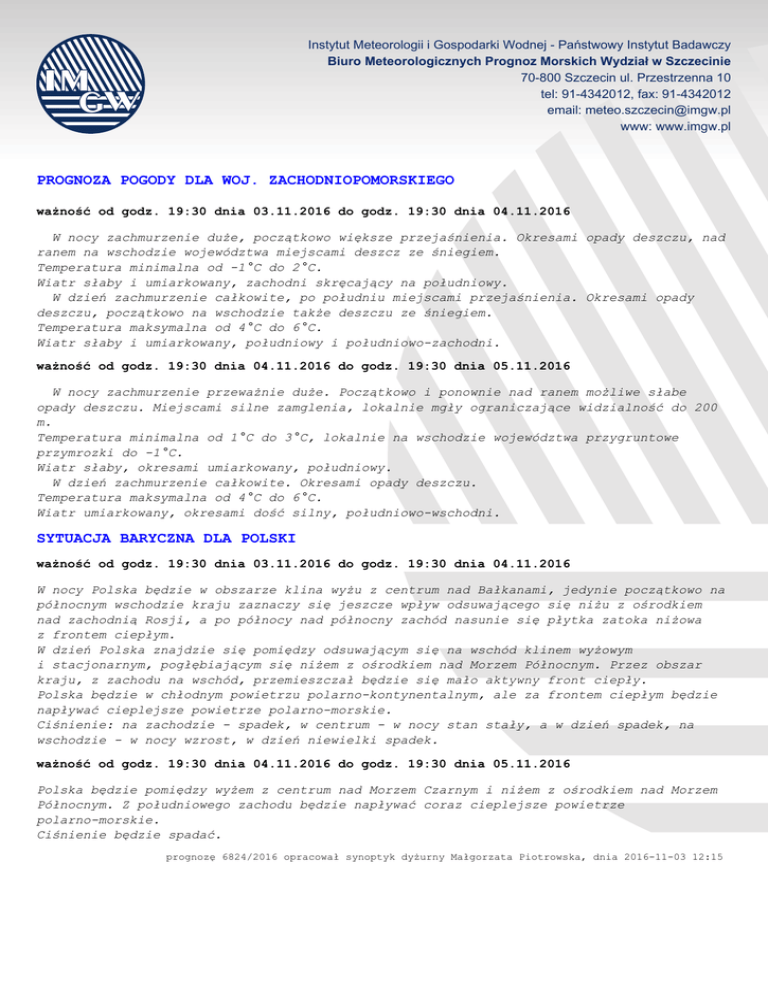 IMGW

Instytut Meteorologii i Gospodarki Wodnej - Państwowy Instytut Badawczy
Biuro Meteorologicznych Prognoz Morskich Wydział w Szczecinie
70-800 Szczecin ul. Przestrzenna 10
tel: 91-4342012, fax: 91-4342012
email: meteo.szczecin@imgw.pl
www: www.imgw.pl

PROGNOZA POGODY DLA WOJ. ZACHODNIOPOMORSKIEGO

ważność od godz. 19:30 dnia 03.11.2016 do godz. 19:30 dnia 04.11.2016

W nocy zachmurzenie duże, początkowo większe przejaśnienia. Okresami opady deszczu, nad ranem na wschodzie województwa miejscami deszcz ze śniegiem.
Temperatura minimalna od -1°C do 2°C.
Wiatr słaby i umiarkowany, zachodni skręcający na południowy.
W dzień zachmurzenie całkowite, po południu miejscami przejaśnienia. Okresami opady deszczu, początkowo na wschodzie także deszczu ze śniegiem.
Temperatura maksymalna od 4°C do 6°C.
Wiatr słaby i umiarkowany, południowy i południowo-zachodni.

ważność od godz. 19:30 dnia 04.11.2016 do godz. 19:30 dnia 05.11.2016

W nocy zachmurzenie przeważnie duże. Początkowo i ponownie nad ranem możliwe słabe opady deszczu. Miejscami silne zamglenia, lokalnie mgły ograniczające widzialność do 200 m.
Temperatura minimalna od 1°C do 3°C, lokalnie na wschodzie województwa przygruntowe przymrozki do -1°C.
Wiatr słaby, okresami umiarkowany, południowy.
W dzień zachmurzenie całkowite. Okresami opady deszczu.
Temperatura maksymalna od 4°C do 6°C.
Wiatr umiarkowany, okresami dość silny, południowo-wschodni.

SYTUACJA BARYCZNA DLA POLSKI

ważność od godz. 19:30 dnia 03.11.2016 do godz. 19:30 dnia 04.11.2016

W nocy Polska będzie w obszarze klina wyżu z centrum nad Bałkanami, jedynie początkowo na północnym wschodzie kraju zaznaczy się jeszcze wpływ odsuwającego się niżu z ośrodkiem nad zachodnią Rosji, a po północy nad północny zachód nasunie się płytka zatoka niżowa z frontem ciepłym.
W dzień Polska znajdzie się pomiędzy odsuwającym się na wschód klinem wyżowym i stacjonarnym, pogłębiającym się niżem z ośrodkiem nad Morzem Północnym. Przez obszar kraju, z zachodu na wschód, przemieszczał będzie się mało aktywny front ciepły.
Polska będzie w chłodnym powietrzu polarno-kontynentalnym, ale za frontem ciepłym będzie napływać cieplejsze powietrze polarno-morskie.
Ciśnienie: na zachodzie - spadek, w centrum - w nocy stan stały, a w dzień spadek, na wschodzie - w nocy wzrost, w dzień niewielki spadek.

ważność od godz. 19:30 dnia 04.11.2016 do godz. 19:30 dnia 05.11.2016

Polska będzie pomiędzy wyżem z centrum nad Morzem Czarnym i niżem z ośrodkiem nad Morzem Północnym. Z południowego zachodu będzie napływać coraz cieplejsze powietrze polarno-morskie.
Ciśnienie będzie spadać.

prognozę 6824/2016 opracował synoptyk dyżurny Małgorzata Piotrowska, dnia 2016-11-03 12:15